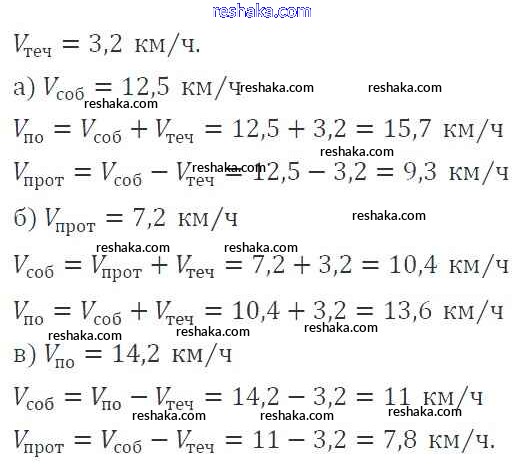 $V_{теч} = 3,2$ км/ч.

а) $V_{соб} = 12,5$ км/ч

$V_{по} = V_{соб} + V_{теч} = 12,5 + 3,2 = 15,7$ км/ч

$V_{прот} = V_{соб} - V_{теч} = 12,5 - 3,2 = 9,3$ км/ч

б) $V_{прот} = 7,2$ км/ч

$V_{соб} = V_{прот} + V_{теч} = 7,2 + 3,2 = 10,4$ км/ч

$V_{по} = V_{соб} + V_{теч} = 10,4 + 3,2 = 13,6$ км/ч

в) $V_{по} = 14,2$ км/ч

$V_{соб} = V_{по} - V_{теч} = 14,2 - 3,2 = 11$ км/ч

$V_{прот} = V_{соб} - V_{теч} = 11 - 3,2 = 7,8$ км/ч.

reshaka.com